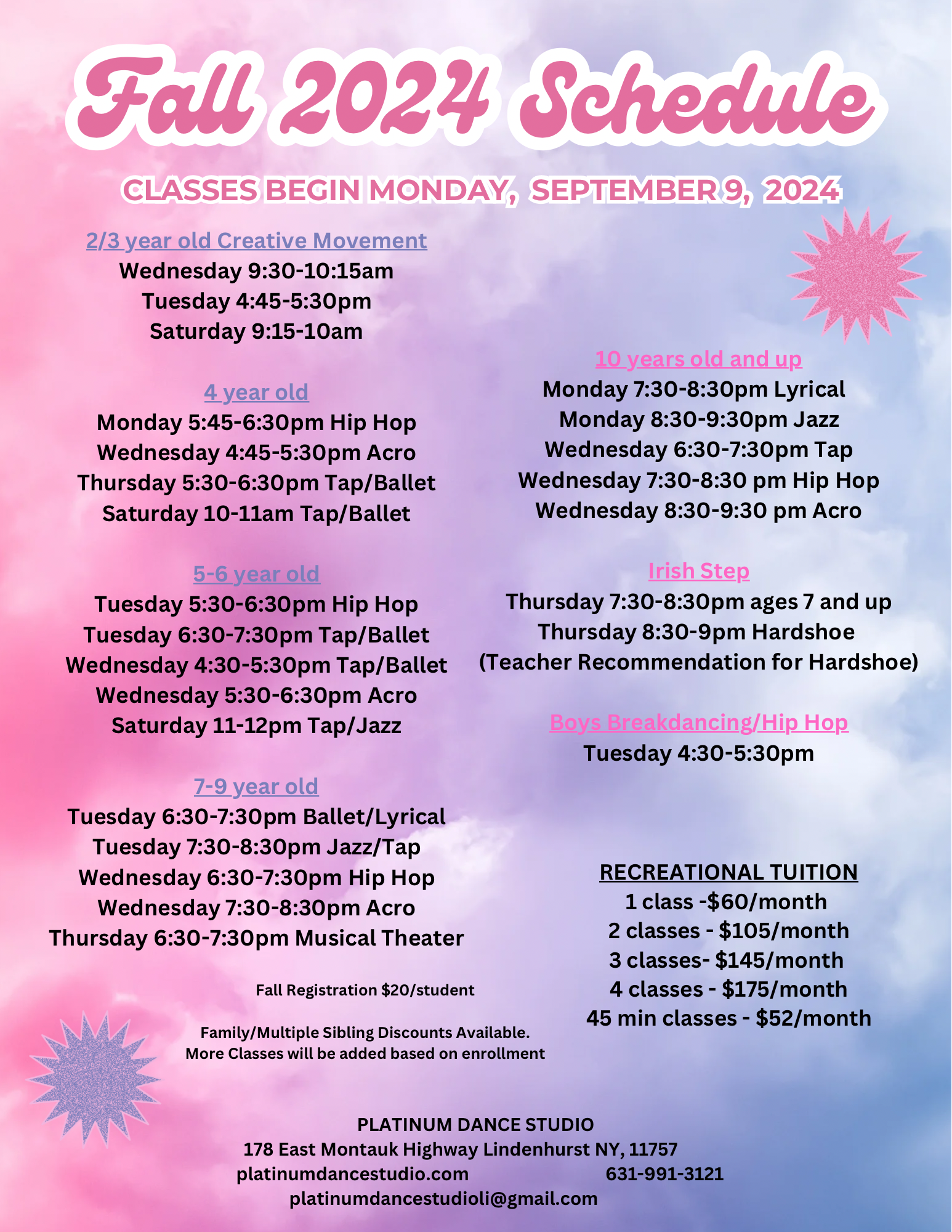 Fall 2024 Schedule

CLASSES BEGIN MONDAY, SEPTEMBER 9, 2024

2/3 year old Creative Movement
Wednesday 9:30-10:15am
Tuesday 4:45-5:30pm
Saturday 9:15-10am

4 year old
Monday 5:45-6:30pm Hip Hop
Wednesday 4:45-5:30pm Acro
Thursday 5:30-6:30pm Tap/Ballet
Saturday 10-11am Tap/Ballet

5-6 year old
Tuesday 5:30-6:30pm Hip Hop
Tuesday 6:30-7:30pm Tap/Ballet
Wednesday 4:30-5:30pm Tap/Ballet
Wednesday 5:30-6:30pm Acro
Saturday 11-12pm Tap/Jazz

7-9 year old
Tuesday 6:30-7:30pm Ballet/Lyrical
Tuesday 7:30-8:30pm Jazz/Tap
Wednesday 6:30-7:30pm Hip Hop
Wednesday 7:30-8:30pm Acro
Thursday 6:30-7:30pm Musical Theater

10 years old and up
Monday 7:30-8:30pm Lyrical
Monday 8:30-9:30pm Jazz
Wednesday 6:30-7:30pm Tap
Wednesday 7:30-8:30 pm Hip Hop
Wednesday 8:30-9:30 pm Acro

Irish Step
Thursday 7:30-8:30pm ages 7 and up
Thursday 8:30-9pm Hardshoe
(Teacher Recommendation for Hardshoe)

Boys Breakdancing/Hip Hop
Tuesday 4:30-5:30pm

RECREATIONAL TUITION
1 class -$60/month
2 classes - $105/month
3 classes- $145/month
4 classes - $175/month
45 min classes - $52/month

Fall Registration $20/student

Family/Multiple Sibling Discounts Available.
More Classes will be added based on enrollment

PLATINUM DANCE STUDIO
178 East Montauk Highway Lindenhurst NY, 11757
platinumdancestudio.com 631-991-3121
platinumdancestudioli@gmail.com